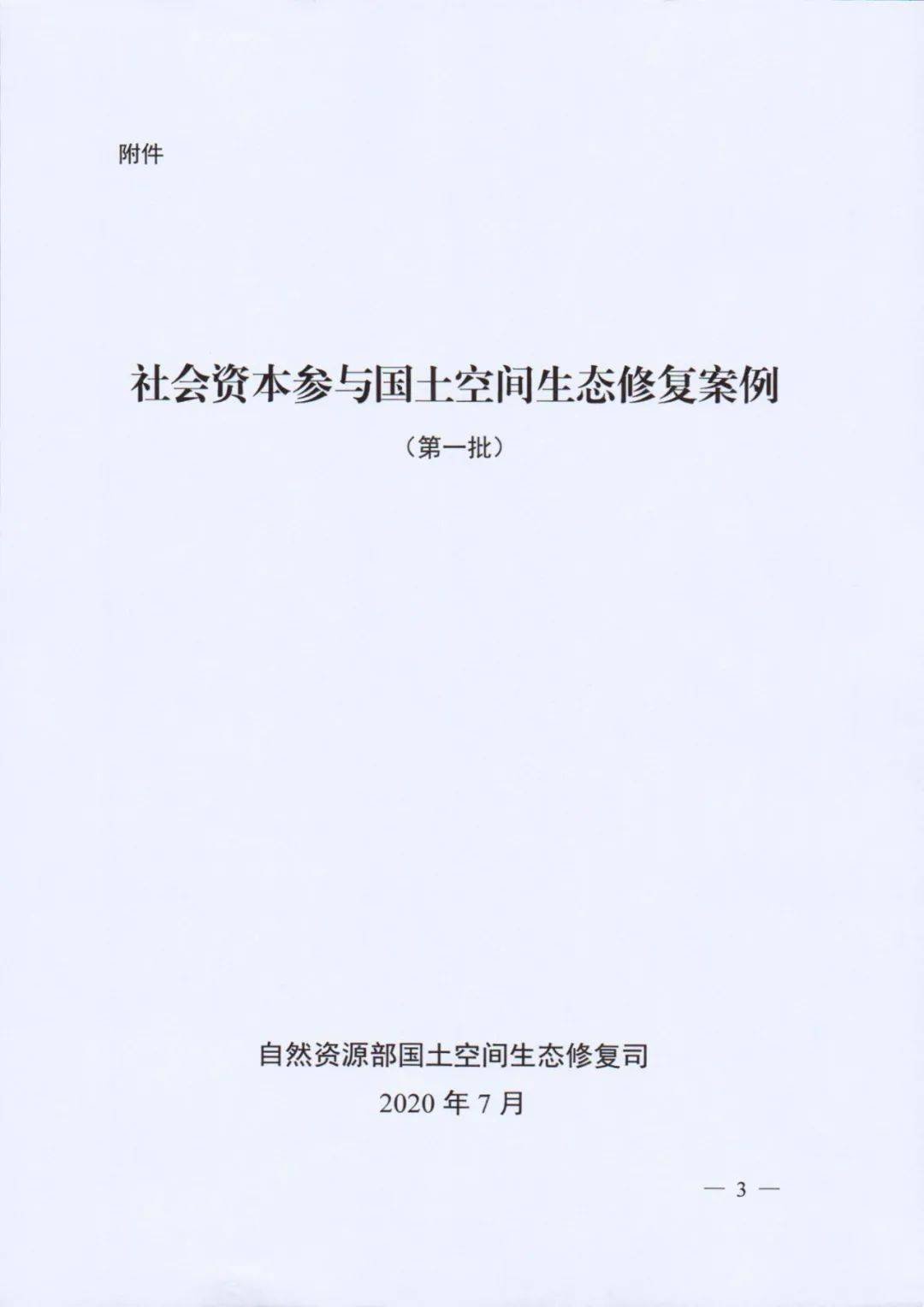 附件

社会资本参与国土空间生态修复案例

（第一批）

自然资源部国土空间生态修复司

2020年7月

— 3 —